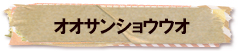 オオサンショウウオ